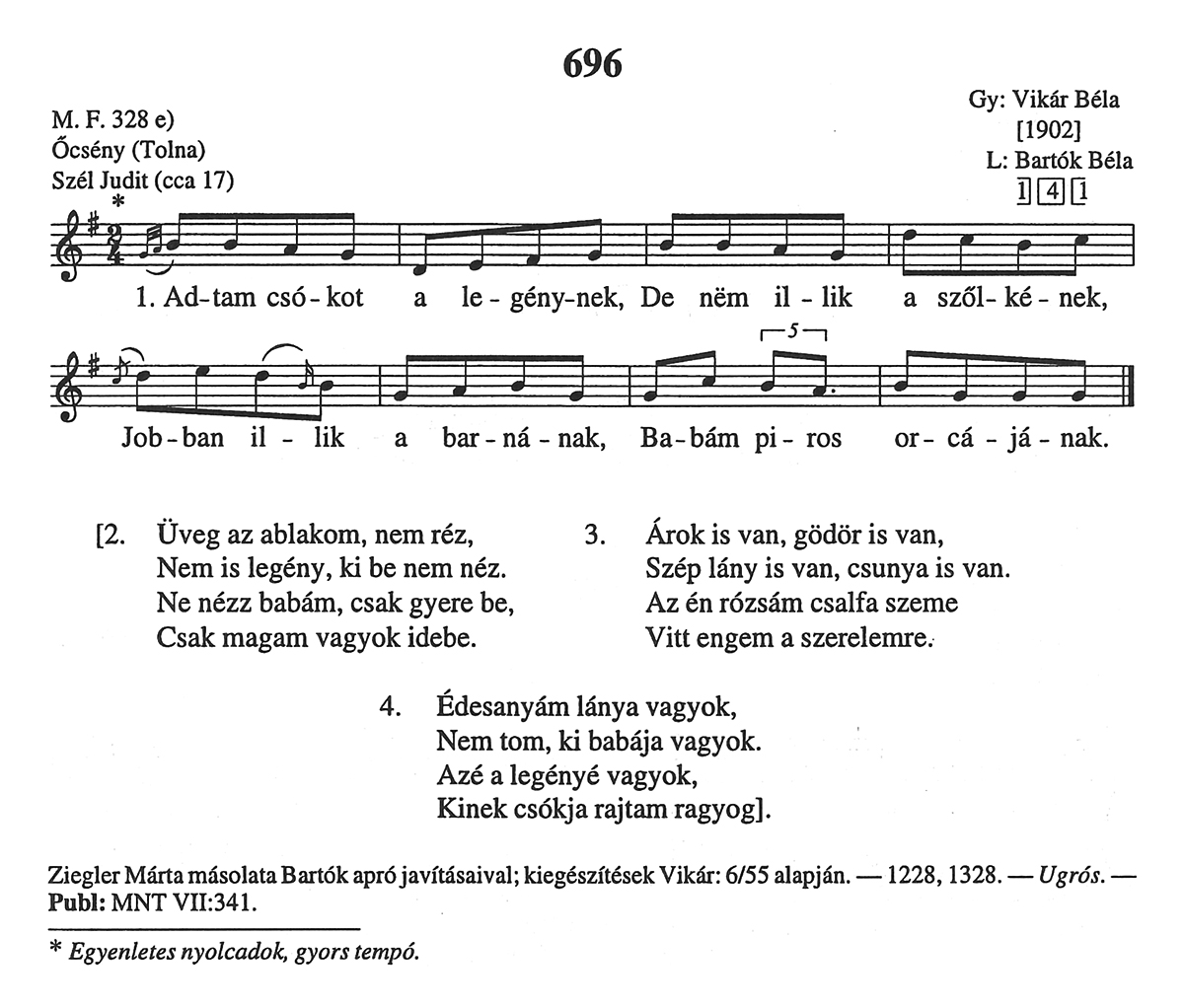 696

M. F. 328 e)
Őcsény (Tolna)
Szél Judit (cca 17)

Gy: Vikár Béla
[1902]
L: Bartók Béla
1 4 1

*

1. Ad-tam csó-kot a le-gény-nek, De nëm il-lik a szől-ké-nek,

5

Job-ban il-lik a bar-ná-nak, Ba-bám pi-ros or-cá-já-nak.

[2. Üveg az ablakom, nem réz,
Nem is legény, ki be nem néz.
Ne nézz babám, csak gyere be,
Csak magam vagyok idebe.

3. Árok is van, gödör is van,
Szép lány is van, csunya is van.
Az én rózsám csalfa szeme
Vitt engem a szerelemre.

4. Édesanyám lánya vagyok,
Nem tom, ki babája vagyok.
Azé a legényé vagyok,
Kinek csókja rajtam ragyog].

Ziegler Márta másolata Bartók apró javításaival; kiegészítések Vikár: 6/55 alapján. — 1228, 1328. — Ugrós. — Publ: MNT VII:341.

* Egyenletes nyolcadok, gyors tempó.